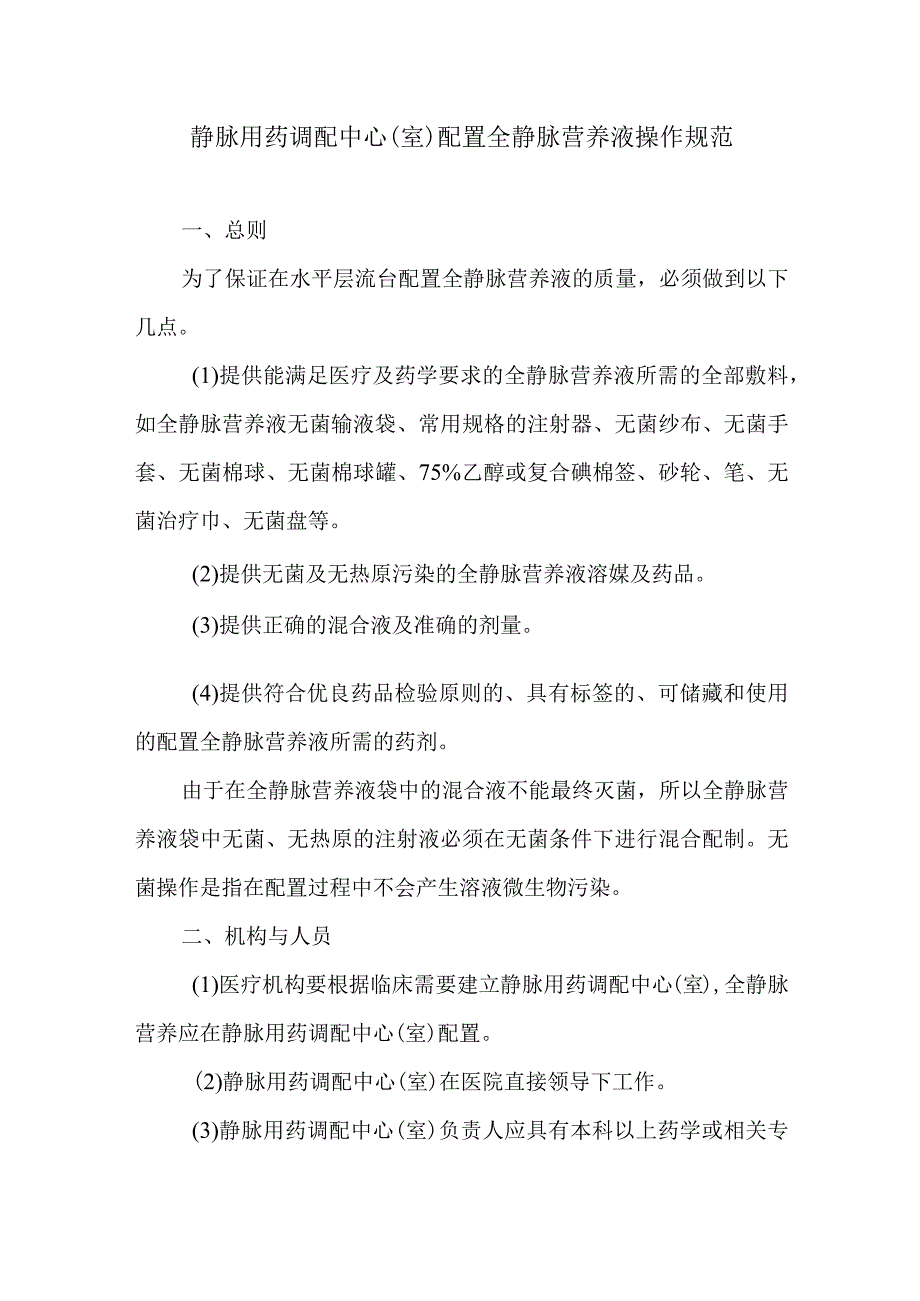 静脉用药调配中心(室)配置全静脉营养液操作规范

一、总则

为了保证在水平层流台配置全静脉营养液的质量，必须做到以下几点。

(1)提供能满足医疗及药学要求的全静脉营养液所需的全部敷料，如全静脉营养液无菌输液袋、常用规格的注射器、无菌纱布、无菌手套、无菌棉球、无菌棉球罐、75%乙醇或复合碘棉签、砂轮、笔、无菌治疗巾、无菌盘等。

(2)提供无菌及无热原污染的全静脉营养液溶媒及药品。

(3)提供正确的混合液及准确的剂量。

(4)提供符合优良药品检验原则的、具有标签的、可储藏和使用的配置全静脉营养液所需的药剂。

由于在全静脉营养液袋中的混合液不能最终灭菌，所以全静脉营养液袋中无菌、无热原的注射液必须在无菌条件下进行混合配制。无菌操作是指在配置过程中不会产生溶液微生物污染。

二、机构与人员

(1)医疗机构要根据临床需要建立静脉用药调配中心(室)，全静脉营养应在静脉用药调配中心(室)配置。

(2)静脉用药调配中心(室)在医院直接领导下工作。

(3)静脉用药调配中心(室)负责人应具有本科以上药学或相关专